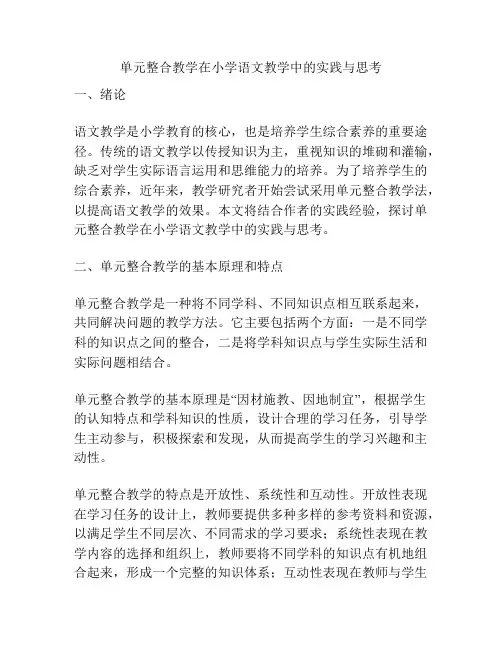 单元整合教学在小学语文教学中的实践与思考

一、绪论

语文教学是小学教育的核心，也是培养学生综合素养的重要途径。传统的语文教学以传授知识为主，重视知识的堆砌和灌输，缺乏对学生实际语言运用和思维能力的培养。为了培养学生的综合素养，近年来，教学研究者开始尝试采用单元整合教学法，以提高语文教学的效果。本文将结合作者的实践经验，探讨单元整合教学在小学语文教学中的实践与思考。

二、单元整合教学的基本原理和特点

单元整合教学是一种将不同学科、不同知识点相互联系起来，共同解决问题的教学方法。它主要包括两个方面：一是不同学科的知识点之间的整合，二是将学科知识点与学生实际生活和实际问题相结合。

单元整合教学的基本原理是“因材施教、因地制宜”，根据学生的认知特点和学科知识的性质，设计合理的学习任务，引导学生主动参与，积极探索和发现，从而提高学生的学习兴趣和主动性。

单元整合教学的特点是开放性、系统性和互动性。开放性表现在学习任务的设计上，教师要提供多种多样的参考资料和资源，以满足学生不同层次、不同需求的学习要求；系统性表现在教学内容的选择和组织上，教师要将不同学科的知识点有机地组合起来，形成一个完整的知识体系；互动性表现在教师与学生